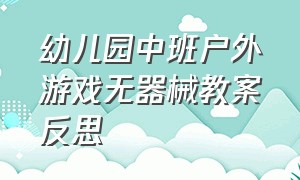 幼儿园中班户外游戏无器械教案反思